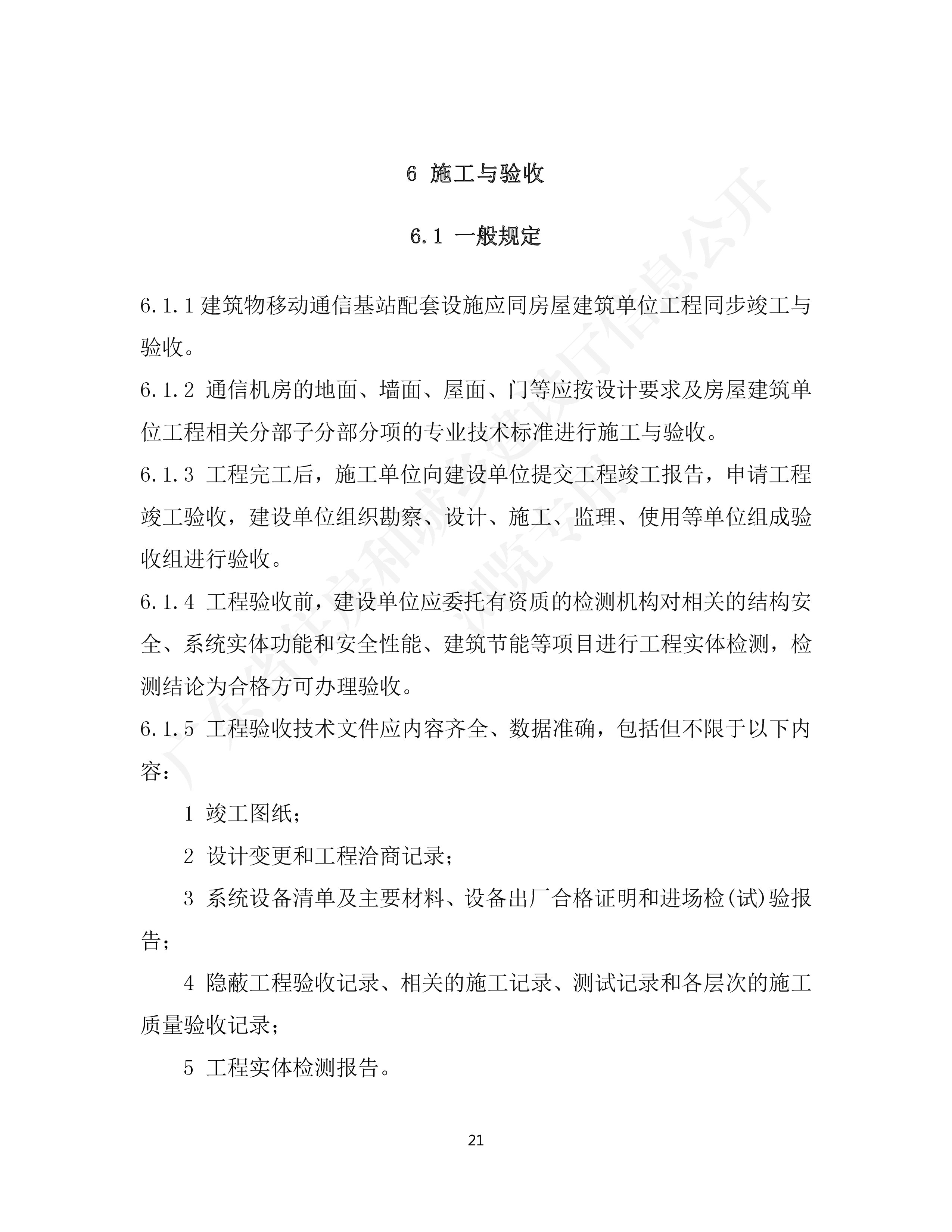 6 施工与验收

6.1 一般规定

6.1.1 建筑物移动通信基站配套设施应同房屋建筑单位工程同步竣工与验收。

6.1.2 通信机房的地面、墙面、屋面、门等应按设计要求及房屋建筑单位工程相关分部子分部分项的专业技术标准进行施工与验收。

6.1.3 工程完工后，施工单位向建设单位提交工程竣工报告，申请工程竣工验收，建设单位组织勘察、设计、施工、监理、使用等单位组成验收组进行验收。

6.1.4 工程验收前，建设单位应委托有资质的检测机构对相关的结构安全、系统实体功能和安全性能、建筑节能等项目进行工程实体检测，检测结论为合格方可办理验收。

6.1.5 工程验收技术文件应内容齐全、数据准确，包括但不限于以下内容：

1 竣工图纸；

2 设计变更和工程洽商记录；

3 系统设备清单及主要材料、设备出厂合格证明和进场检(试)验报告；

4 隐蔽工程验收记录、相关的施工记录、测试记录和各层次的施工质量验收记录；

5 工程实体检测报告。

21

广东省住房和城乡建设厅信息公开 浏览专用